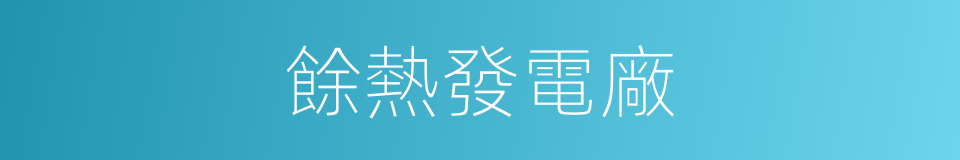 餘熱發電廠